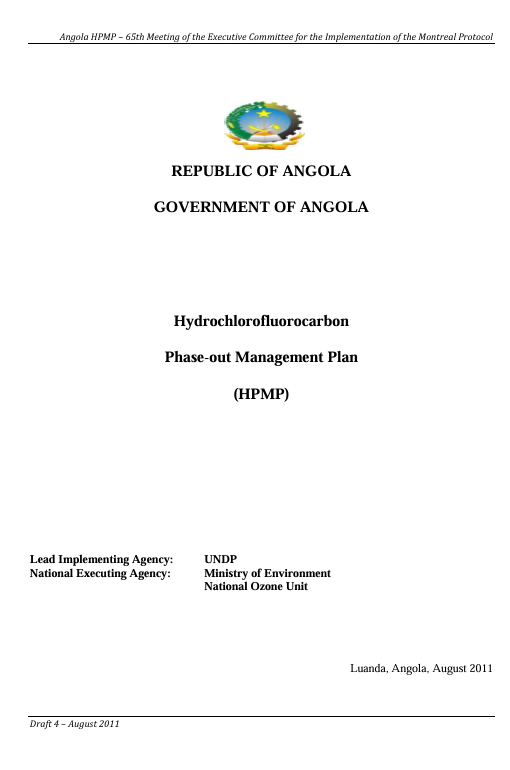 Angola HPMP – 65th Meeting of the Executive Committee for the Implementation of the Montreal Protocol

REPUBLIC OF ANGOLA

GOVERNMENT OF ANGOLA

Hydrochlorofluorocarbon

Phase-out Management Plan

(HPMP)

Lead Implementing Agency: UNDP
National Executing Agency: Ministry of Environment
National Ozone Unit

Luanda, Angola, August 2011

Draft 4 – August 2011